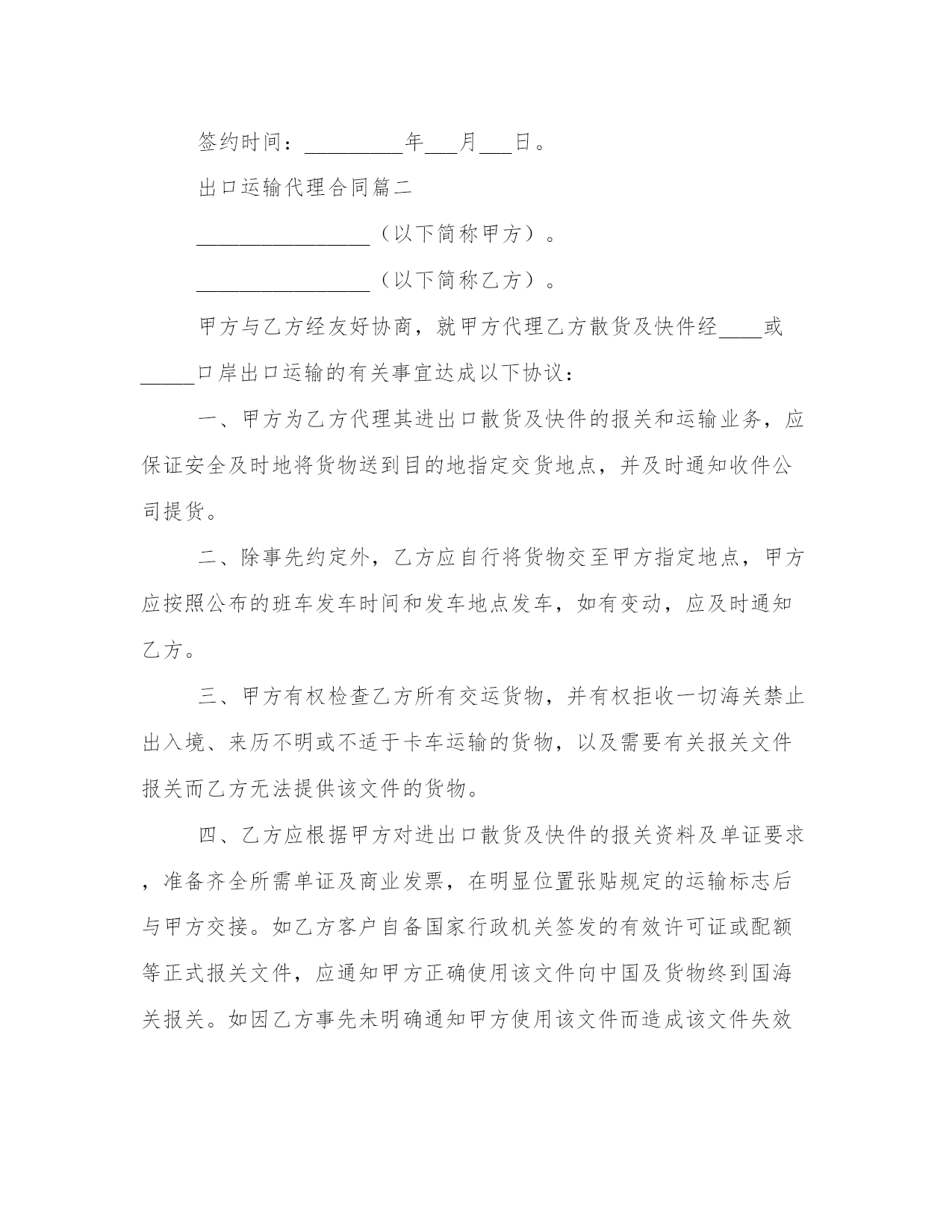 签约时间：_________年___月___日。

出口运输代理合同篇二

________________（以下简称甲方）。

________________（以下简称乙方）。

甲方与乙方经友好协商，就甲方代理乙方散货及快件经____或_____口岸出口运输的有关事宜达成以下协议：

一、甲方为乙方代理其进出口散货及快件的报关和运输业务，应保证安全及时地将货物送到目的地指定交货地点，并及时通知收件公司提货。

二、除事先约定外，乙方应自行将货物交至甲方指定地点，甲方应按照公布的班车发车时间和发车地点发车，如有变动，应及时通知乙方。

三、甲方有权检查乙方所有交运货物，并有权拒收一切海关禁止出入境、来历不明或不适于卡车运输的货物，以及需要有关报关文件报关而乙方无法提供该文件的货物。

四、乙方应根据甲方对进出口散货及快件的报关资料及单证要求，准备齐全所需单证及商业发票，在明显位置张贴规定的运输标志后与甲方交接。如乙方客户自备国家行政机关签发的有效许可证或配额等正式报关文件，应通知甲方正确使用该文件向中国及货物终到国海关报关。如因乙方事先未明确通知甲方使用该文件而造成该文件失效